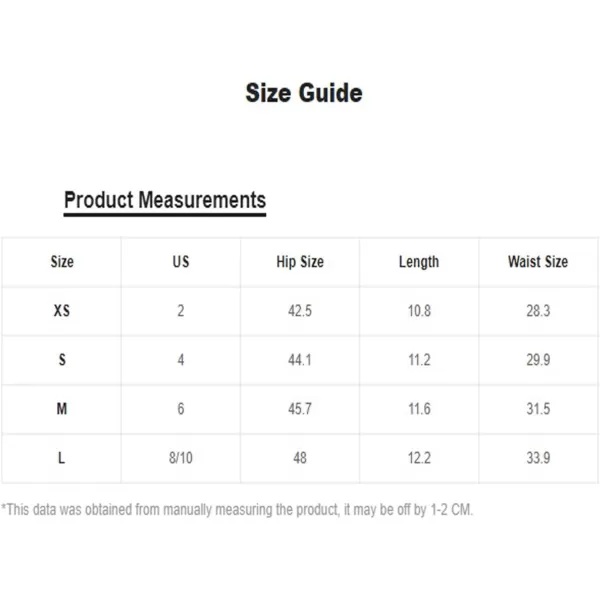 Size Guide

Product Measurements

| Size | US | Hip Size | Length | Waist Size |
|---|---|---|---|---|
| XS | 2 | 42.5 | 10.8 | 28.3 |
| S | 4 | 44.1 | 11.2 | 29.9 |
| M | 6 | 45.7 | 11.6 | 31.5 |
| L | 8/10 | 48 | 12.2 | 33.9 |

*This data was obtained from manually measuring the product, it may be off by 1-2 CM.